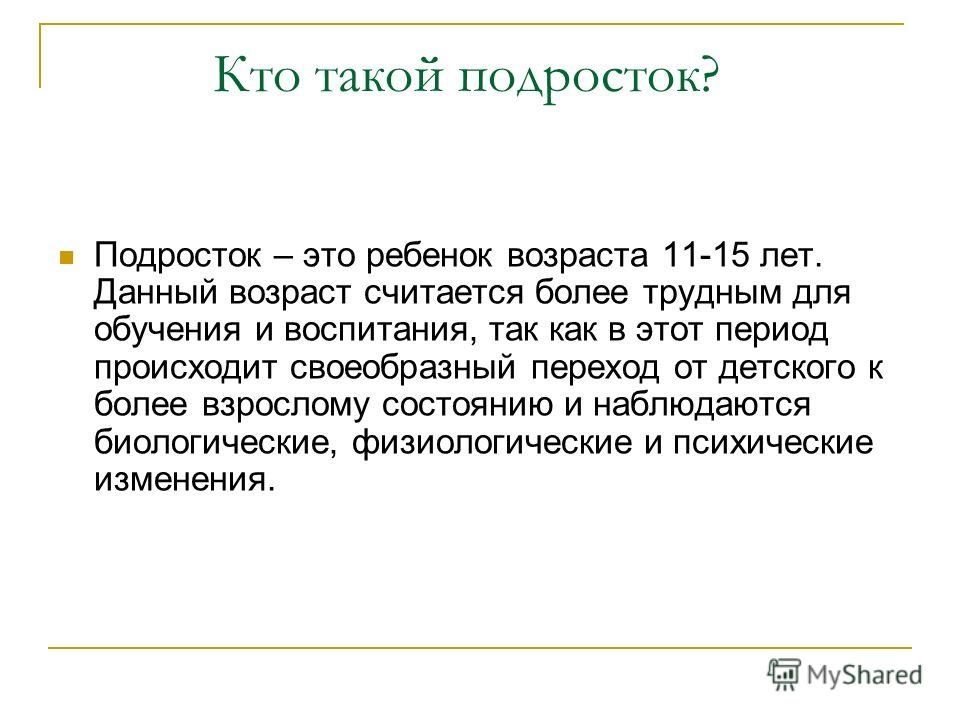 Кто такой подросток?

Подросток – это ребенок возраста 11-15 лет. Данный возраст считается более трудным для обучения и воспитания, так как в этот период происходит своеобразный переход от детского к более взрослому состоянию и наблюдаются биологические, физиологические и психические изменения.

MyShared